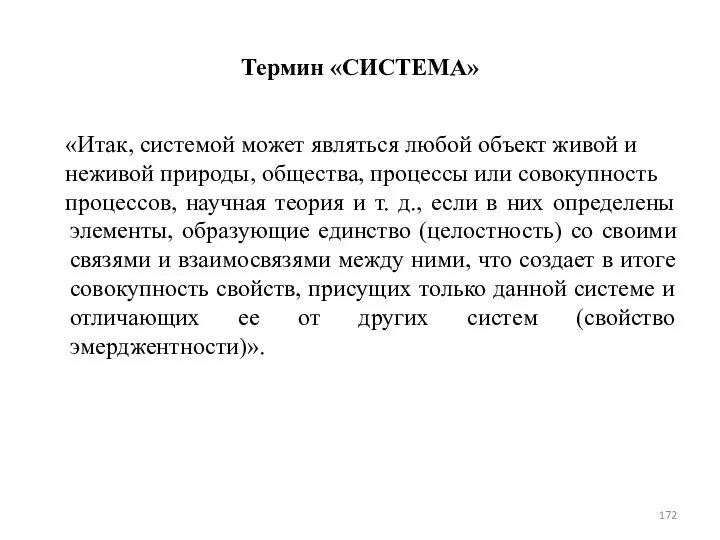 Термин «СИСТЕМА»

«Итак, системой может являться любой объект живой и неживой природы, общества, процессы или совокупность процессов, научная теория и т. д., если в них определены элементы, образующие единство (целостность) со своими связями и взаимосвязями между ними, что создает в итоге совокупность свойств, присущих только данной системе и отличающих ее от других систем (свойство эмерджентности)».

172